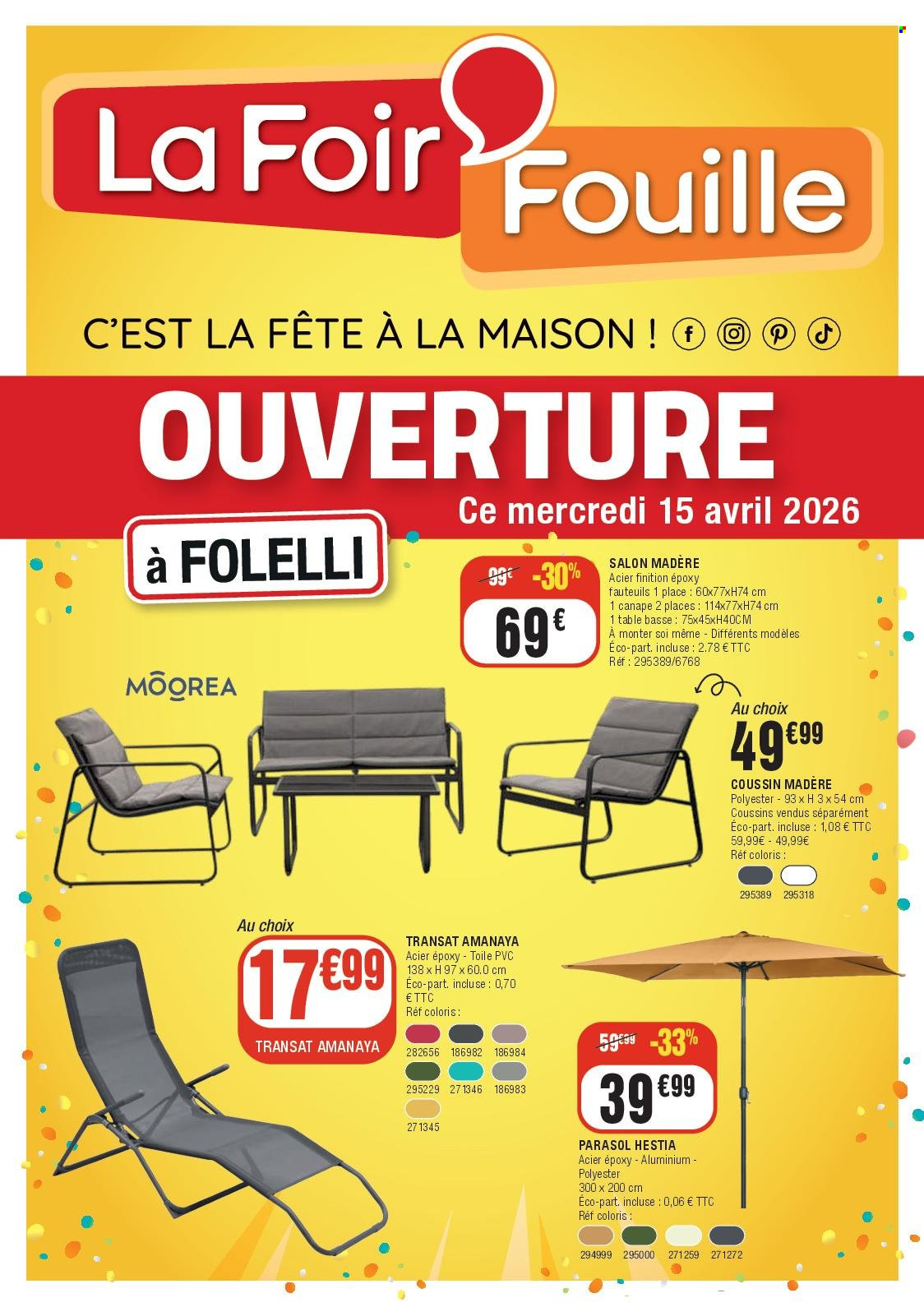 La Foir' Fouille

C'EST LA FÊTE À LA MAISON !

OUVERTURE
Ce mercredi 15 avril 2026

à FOLELLI

99€ -30%
69€

SALON MADÈRE
Acier finition époxy
fauteuils 1 place : 60x77xH74 cm
1 canape 2 places : 114x77xH74 cm
1 table basse : 75x45xH40CM
À monter soi même - Différents modèles
Éco-part. incluse : 2.78 € TTC
Réf : 295389/6768

MOOREA

Au choix
49€99

COUSSIN MADÈRE
Polyester - 93 x H 3 x 54 cm
Coussins vendus séparément
Éco-part. incluse : 1,08 € TTC
59,99€ - 49,99€
Réf coloris :
295389 295318

Au choix
17€99
TRANSAT AMANAYA

TRANSAT AMANAYA
Acier époxy - Toile PVC
138 x H 97 x 60.0 cm
Éco-part. incluse : 0,70 € TTC
Réf coloris :
282656 186982 186984
295229 271346 186983
271345

59€99 -33%
39€99

PARASOL HESTIA
Acier époxy - Aluminium - Polyester
300 x 200 cm
Éco-part. incluse : 0,06 € TTC
Réf coloris :
294999 295000 271259 271272